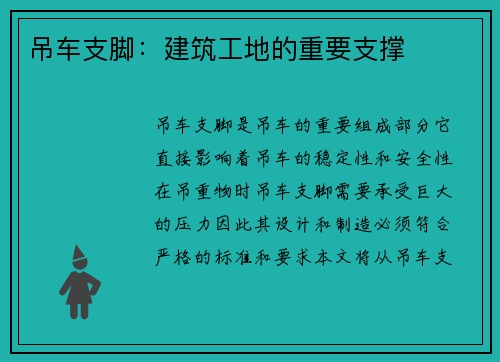 吊车支脚：建筑工地的重要支撑

吊车支脚是吊车的重要组成部分它直接影响着吊车的稳定性和安全性在吊重物时吊车支脚需要承受巨大的压力因此其设计和制造必须符合严格的标准和要求本文将从吊车支